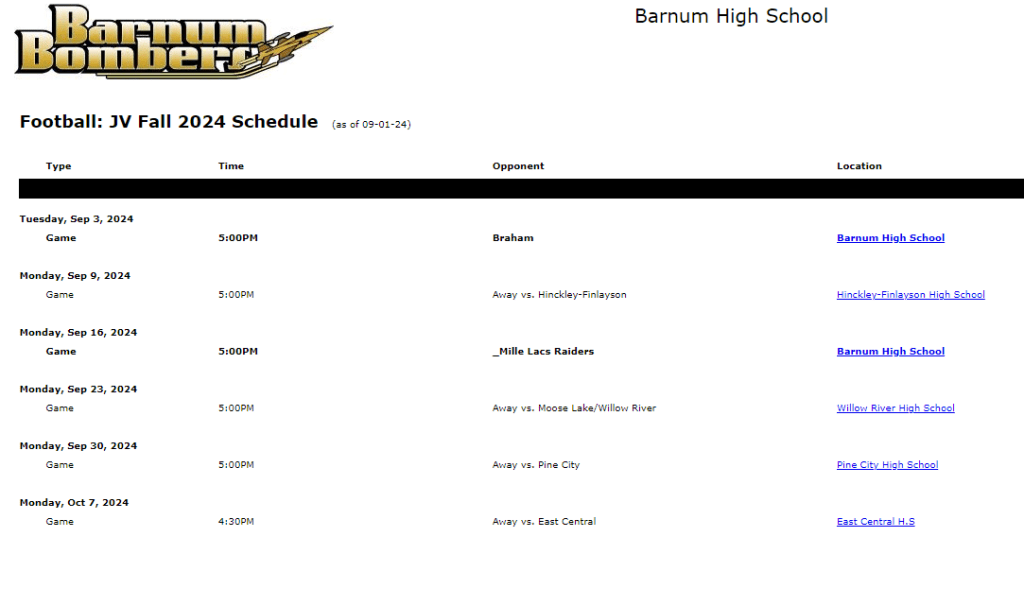 Barnum Bombers

Barnum High School

Football: JV Fall 2024 Schedule (as of 09-01-24)

| Type | Time | Opponent | Location |
|---|---|---|---|
| Tuesday, Sep 3, 2024 | | | |
| Game | 5:00PM | Braham | Barnum High School |
| Monday, Sep 9, 2024 | | | |
| Game | 5:00PM | Away vs. Hinckley-Finlayson | Hinckley-Finlayson High School |
| Monday, Sep 16, 2024 | | | |
| Game | 5:00PM | _Mille Lacs Raiders | Barnum High School |
| Monday, Sep 23, 2024 | | | |
| Game | 5:00PM | Away vs. Moose Lake/Willow River | Willow River High School |
| Monday, Sep 30, 2024 | | | |
| Game | 5:00PM | Away vs. Pine City | Pine City High School |
| Monday, Oct 7, 2024 | | | |
| Game | 4:30PM | Away vs. East Central | East Central H.S |